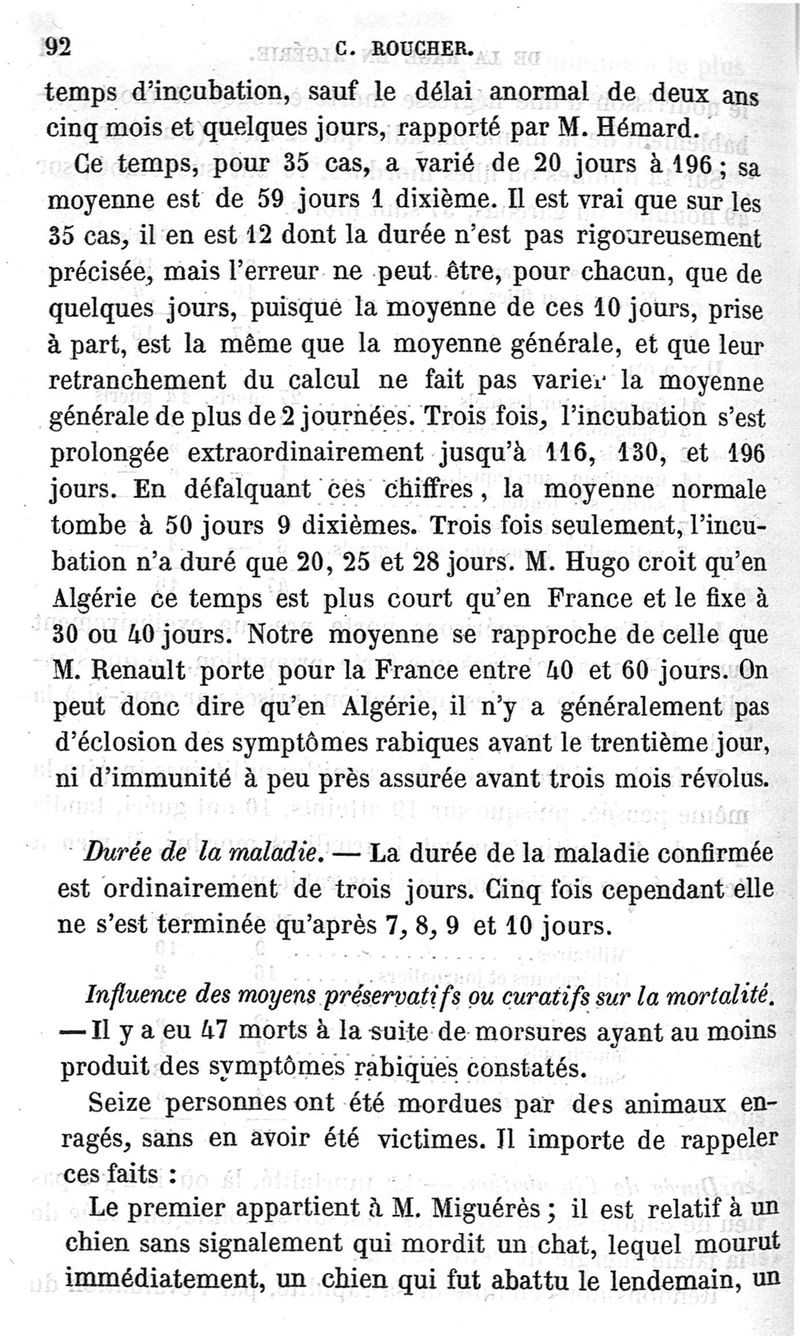 92 C. ROUCHER.

temps d'incubation, sauf le délai anormal de deux ans cinq mois et quelques jours, rapporté par M. Hémard.

Ce temps, pour 35 cas, a varié de 20 jours à 196 ; sa moyenne est de 59 jours 1 dixième. Il est vrai que sur les 35 cas, il en est 12 dont la durée n'est pas rigoureusement précisée, mais l'erreur ne peut être, pour chacun, que de quelques jours, puisque la moyenne de ces 10 jours, prise à part, est la même que la moyenne générale, et que leur retranchement du calcul ne fait pas varier la moyenne générale de plus de 2 journées. Trois fois, l'incubation s'est prolongée extraordinairement jusqu'à 116, 130, et 196 jours. En défalquant ces chiffres, la moyenne normale tombe à 50 jours 9 dixièmes. Trois fois seulement, l'incubation n'a duré que 20, 25 et 28 jours. M. Hugo croit qu'en Algérie ce temps est plus court qu'en France et le fixe à 30 ou 40 jours. Notre moyenne se rapproche de celle que M. Renault porte pour la France entre 40 et 60 jours. On peut donc dire qu'en Algérie, il n'y a généralement pas d'éclosion des symptômes rabiques avant le trentième jour, ni d'immunité à peu près assurée avant trois mois révolus.

Durée de la maladie. — La durée de la maladie confirmée est ordinairement de trois jours. Cinq fois cependant elle ne s'est terminée qu'après 7, 8, 9 et 10 jours.

Influence des moyens préservatifs ou curatifs sur la mortalité. — Il y a eu 47 morts à la suite de morsures ayant au moins produit des symptômes rabiques constatés.

Seize personnes ont été mordues par des animaux enragés, sans en avoir été victimes. Il importe de rappeler ces faits :

Le premier appartient à M. Miguérès ; il est relatif à un chien sans signalement qui mordit un chat, lequel mourut immédiatement, un chien qui fut abattu le lendemain, un